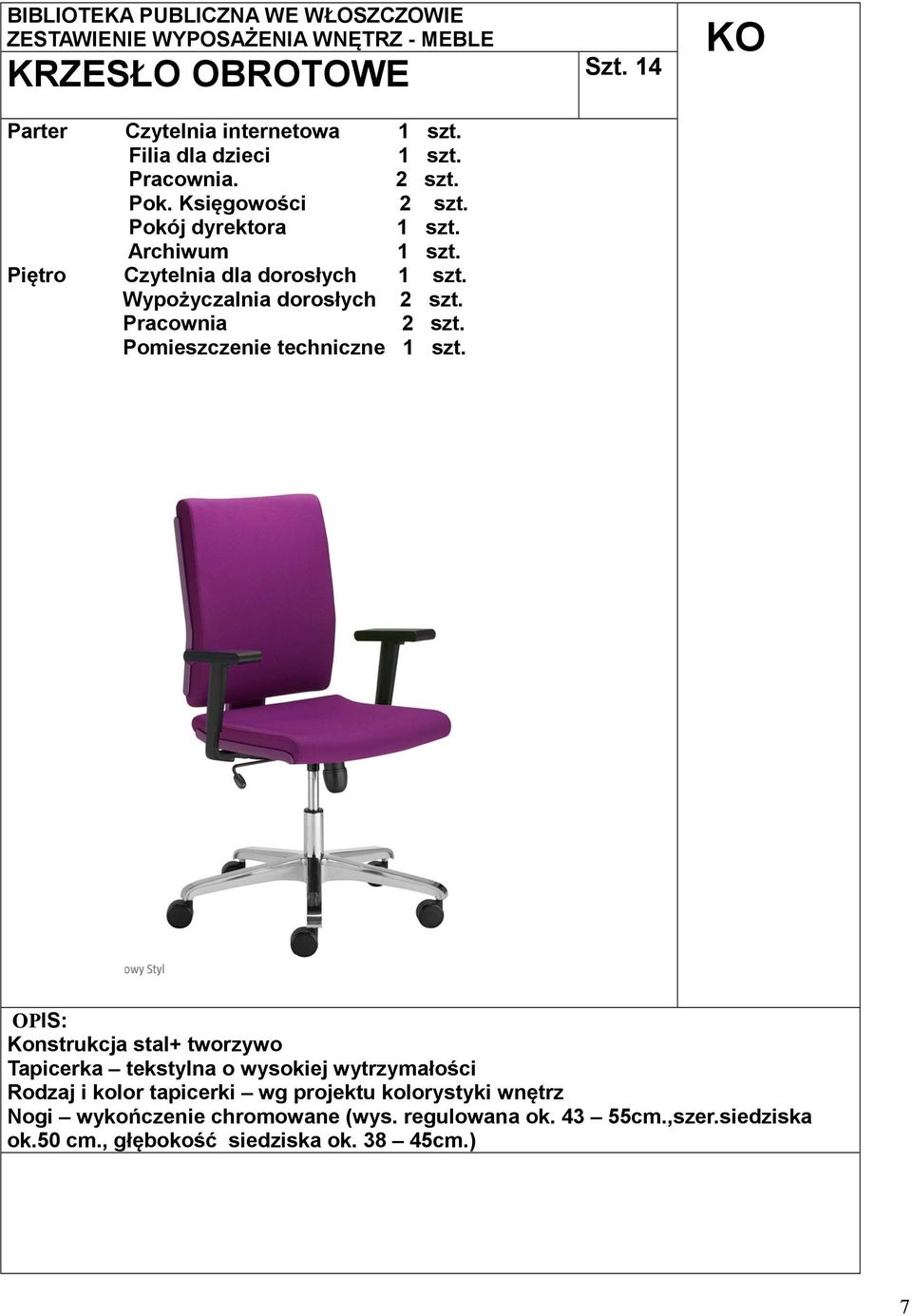 BIBLIOTEKA PUBLICZNA WE WŁOSZCZOWIE
ZESTAWIENIE WYPOSAŻENIA WNĘTRZ - MEBLE
KRZESŁO OBROTOWE

Szt. 14

KO

Parter Czytelnia internetowa 1 szt.
Filia dla dzieci 1 szt.
Pracownia. 2 szt.
Pok. Księgowości 2 szt.
Pokój dyrektora 1 szt.
Archiwum 1 szt.
Piętro Czytelnia dla dorosłych 1 szt.
Wypożyczalnia dorosłych 2 szt.
Pracownia 2 szt.
Pomieszczenie techniczne 1 szt.

owy Styl

OPIS:
Konstrukcja stal+ tworzywo
Tapicerka – tekstylna o wysokiej wytrzymałości
Rodzaj i kolor tapicerki – wg projektu kolorystyki wnętrz
Nogi – wykończenie chromowane (wys. regulowana ok. 43 – 55cm.,szer.siedziska ok.50 cm., głębokość siedziska ok. 38 – 45cm.)

7